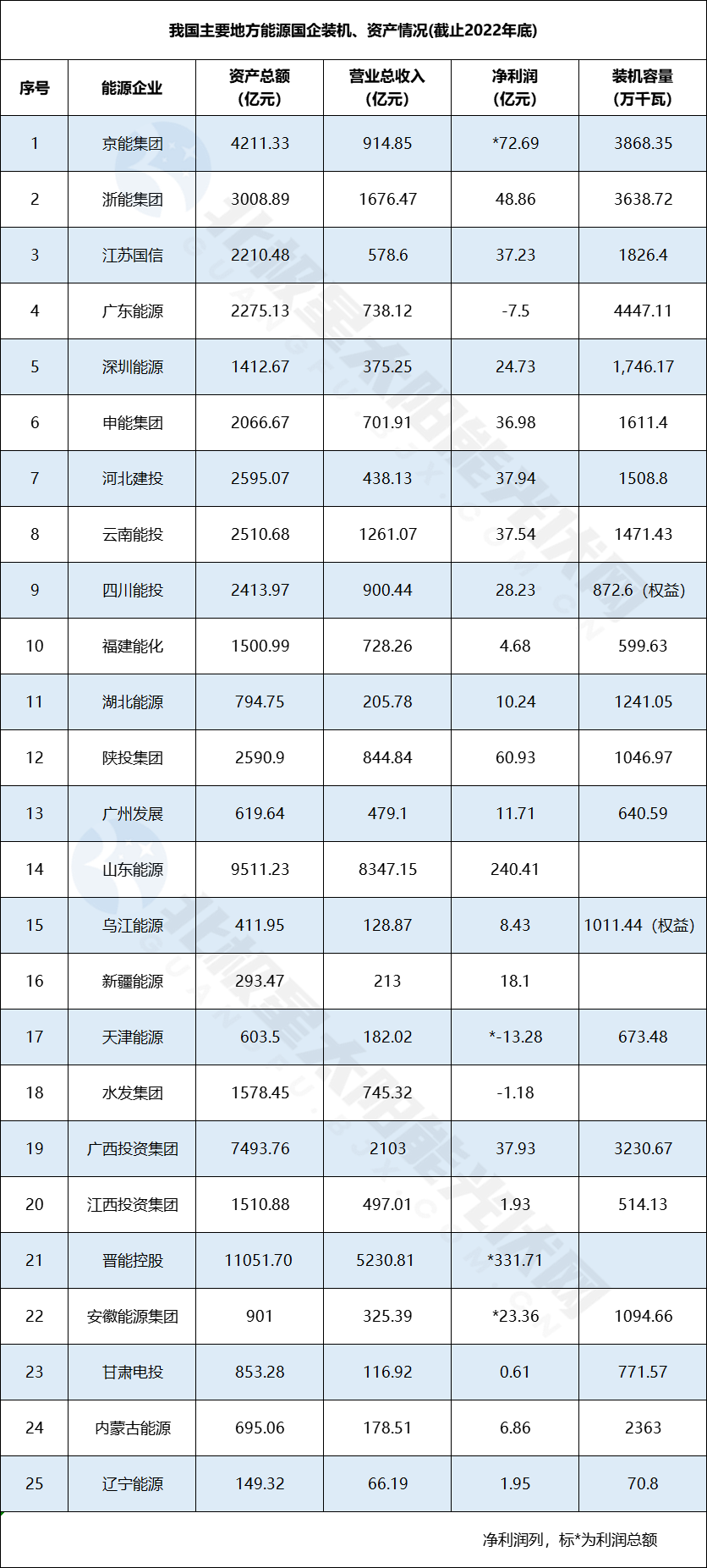 我国主要地方能源国企装机、资产情况(截止2022年底)

| 序号 | 能源企业 | 资产总额（亿元） | 营业总收入（亿元） | 净利润（亿元） | 装机容量（万千瓦） |
|---|---|---|---|---|---|
| 1 | 京能集团 | 4211.33 | 914.85 | *72.69 | 3868.35 |
| 2 | 浙能集团 | 3008.89 | 1676.47 | 48.86 | 3638.72 |
| 3 | 江苏国信 | 2210.48 | 578.6 | 37.23 | 1826.4 |
| 4 | 广东能源 | 2275.13 | 738.12 | -7.5 | 4447.11 |
| 5 | 深圳能源 | 1412.67 | 375.25 | 24.73 | 1,746.17 |
| 6 | 申能集团 | 2066.67 | 701.91 | 36.98 | 1611.4 |
| 7 | 河北建投 | 2595.07 | 438.13 | 37.94 | 1508.8 |
| 8 | 云南能投 | 2510.68 | 1261.07 | 37.54 | 1471.43 |
| 9 | 四川能投 | 2413.97 | 900.44 | 28.23 | 872.6（权益） |
| 10 | 福建能化 | 1500.99 | 728.26 | 4.68 | 599.63 |
| 11 | 湖北能源 | 794.75 | 205.78 | 10.24 | 1241.05 |
| 12 | 陕投集团 | 2590.9 | 844.84 | 60.93 | 1046.97 |
| 13 | 广州发展 | 619.64 | 479.1 | 11.71 | 640.59 |
| 14 | 山东能源 | 9511.23 | 8347.15 | 240.41 | |
| 15 | 乌江能源 | 411.95 | 128.87 | 8.43 | 1011.44（权益） |
| 16 | 新疆能源 | 293.47 | 213 | 18.1 | |
| 17 | 天津能源 | 603.5 | 182.02 | *-13.28 | 673.48 |
| 18 | 水发集团 | 1578.45 | 745.32 | -1.18 | |
| 19 | 广西投资集团 | 7493.76 | 2103 | 37.93 | 3230.67 |
| 20 | 江西投资集团 | 1510.88 | 497.01 | 1.93 | 514.13 |
| 21 | 晋能控股 | 11051.70 | 5230.81 | *331.71 | |
| 22 | 安徽能源集团 | 901 | 325.39 | *23.36 | 1094.66 |
| 23 | 甘肃电投 | 853.28 | 116.92 | 0.61 | 771.57 |
| 24 | 内蒙古能源 | 695.06 | 178.51 | 6.86 | 2363 |
| 25 | 辽宁能源 | 149.32 | 66.19 | 1.95 | 70.8 |

净利润列，标*为利润总额

北极星太阳能光伏网